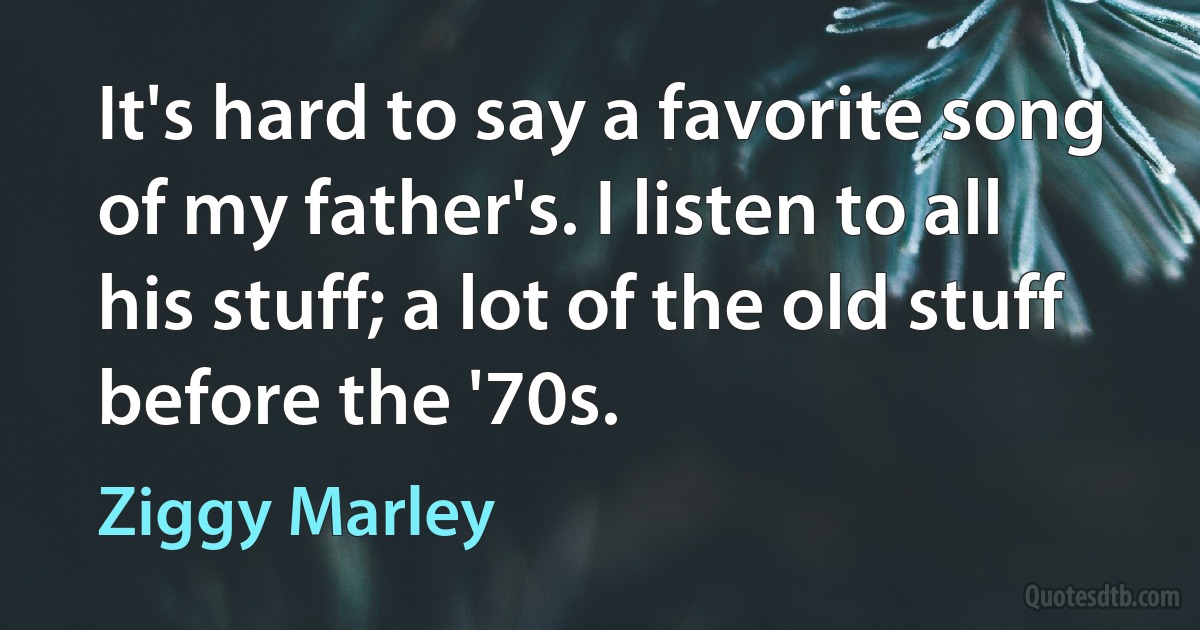 It's hard to say a favorite song of my father's. I listen to all his stuff; a lot of the old stuff before the '70s.

Ziggy Marley

Quotesdtb.com